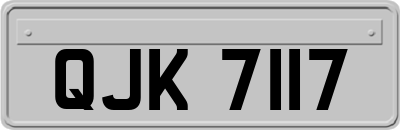 QJK 7117